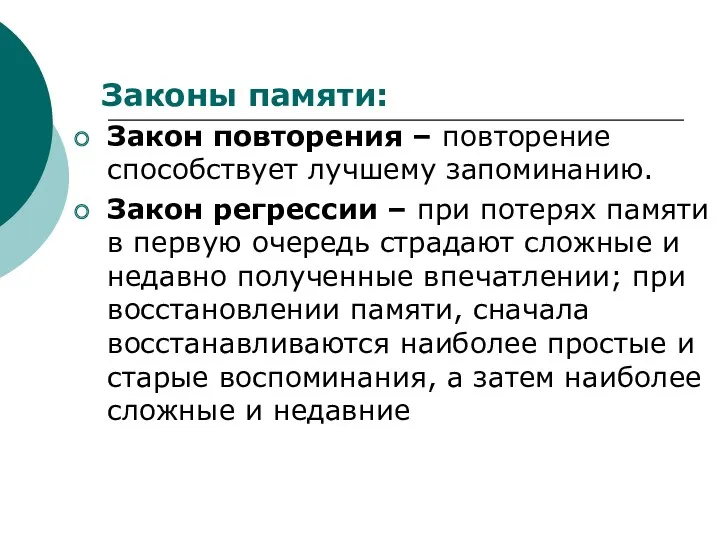 Законы памяти:

Закон повторения – повторение способствует лучшему запоминанию.

Закон регрессии – при потерях памяти в первую очередь страдают сложные и недавно полученные впечатлении; при восстановлении памяти, сначала восстанавливаются наиболее простые и старые воспоминания, а затем наиболее сложные и недавние